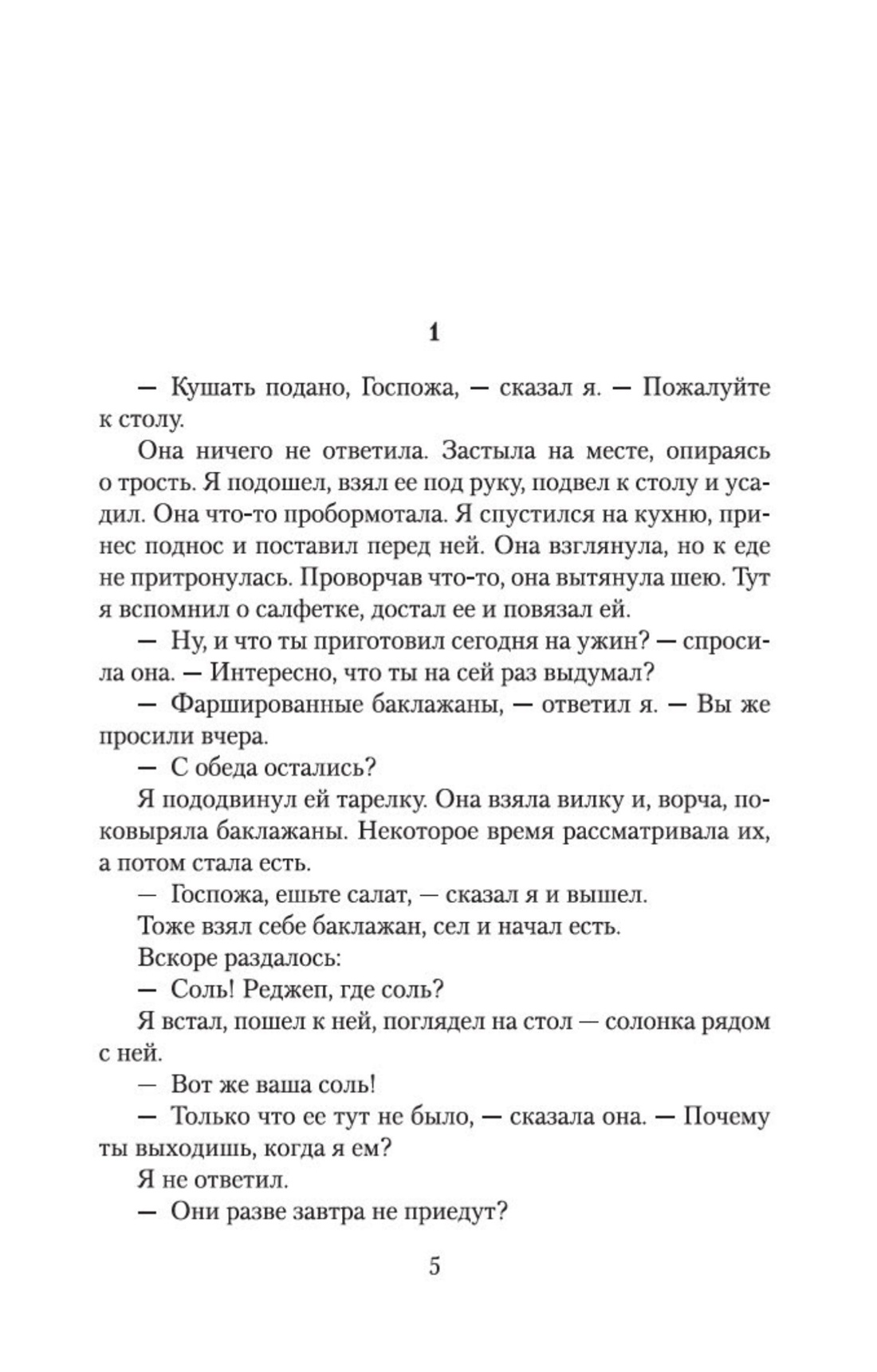 1

— Кушать подано, Госпожа, — сказал я. — Пожалуйте к столу.

Она ничего не ответила. Застыла на месте, опираясь о трость. Я подошел, взял ее под руку, подвел к столу и усадил. Она что-то пробормотала. Я спустился на кухню, принес поднос и поставил перед ней. Она взглянула, но к еде не притронулась. Проворчав что-то, она вытянула шею. Тут я вспомнил о салфетке, достал ее и повязал ей.

— Ну, и что ты приготовил сегодня на ужин? — спросила она. — Интересно, что ты на сей раз выдумал?

— Фаршированные баклажаны, — ответил я. — Вы же просили вчера.

— С обеда остались?

Я пододвинул ей тарелку. Она взяла вилку и, ворча, поковыряла баклажаны. Некоторое время рассматривала их, а потом стала есть.

— Госпожа, ешьте салат, — сказал я и вышел.

Тоже взял себе баклажан, сел и начал есть.

Вскоре раздалось:

— Соль! Реджеп, где соль?

Я встал, пошел к ней, поглядел на стол — солонка рядом с ней.

— Вот же ваша соль!

— Только что ее тут не было, — сказала она. — Почему ты выходишь, когда я ем?

Я не ответил.

— Они разве завтра не приедут?

5